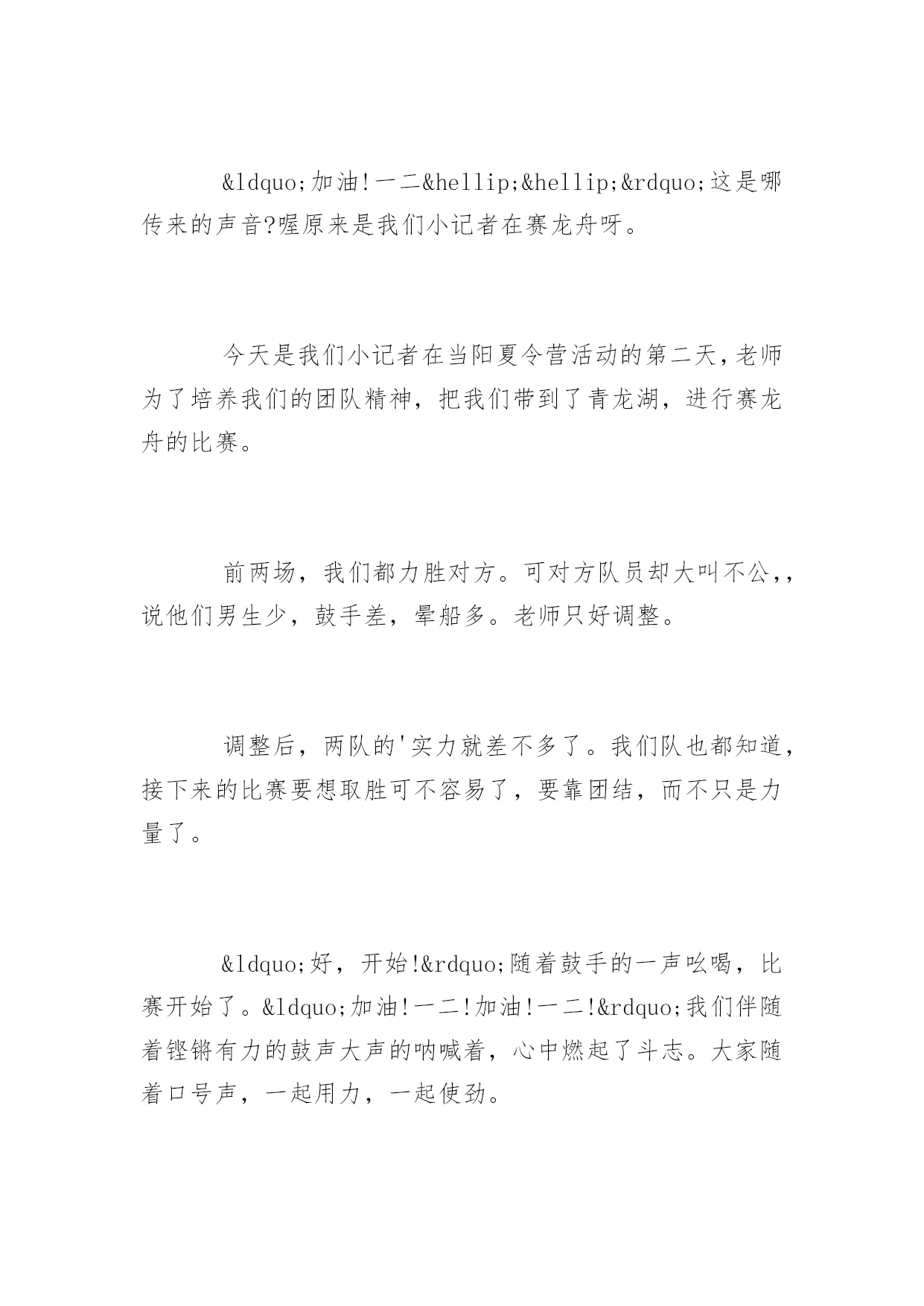 &ldquo;加油!一二&hellip;&hellip;&rdquo;这是哪传来的声音?喔原来是我们小记者在赛龙舟呀。

今天是我们小记者在当阳夏令营活动的第二天,老师为了培养我们的团队精神，把我们带到了青龙湖，进行赛龙舟的比赛。

前两场，我们都力胜对方。可对方队员却大叫不公,,说他们男生少，鼓手差，晕船多。老师只好调整。

调整后，两队的'实力就差不多了。我们队也都知道,接下来的比赛要想取胜可不容易了，要靠团结，而不只是力量了。

&ldquo;好，开始!&rdquo;随着鼓手的一声吆喝，比赛开始了。&ldquo;加油!一二!加油!一二!&rdquo;我们伴随着铿锵有力的鼓声大声的呐喊着，心中燃起了斗志。大家随着口号声，一起用力，一起使劲。